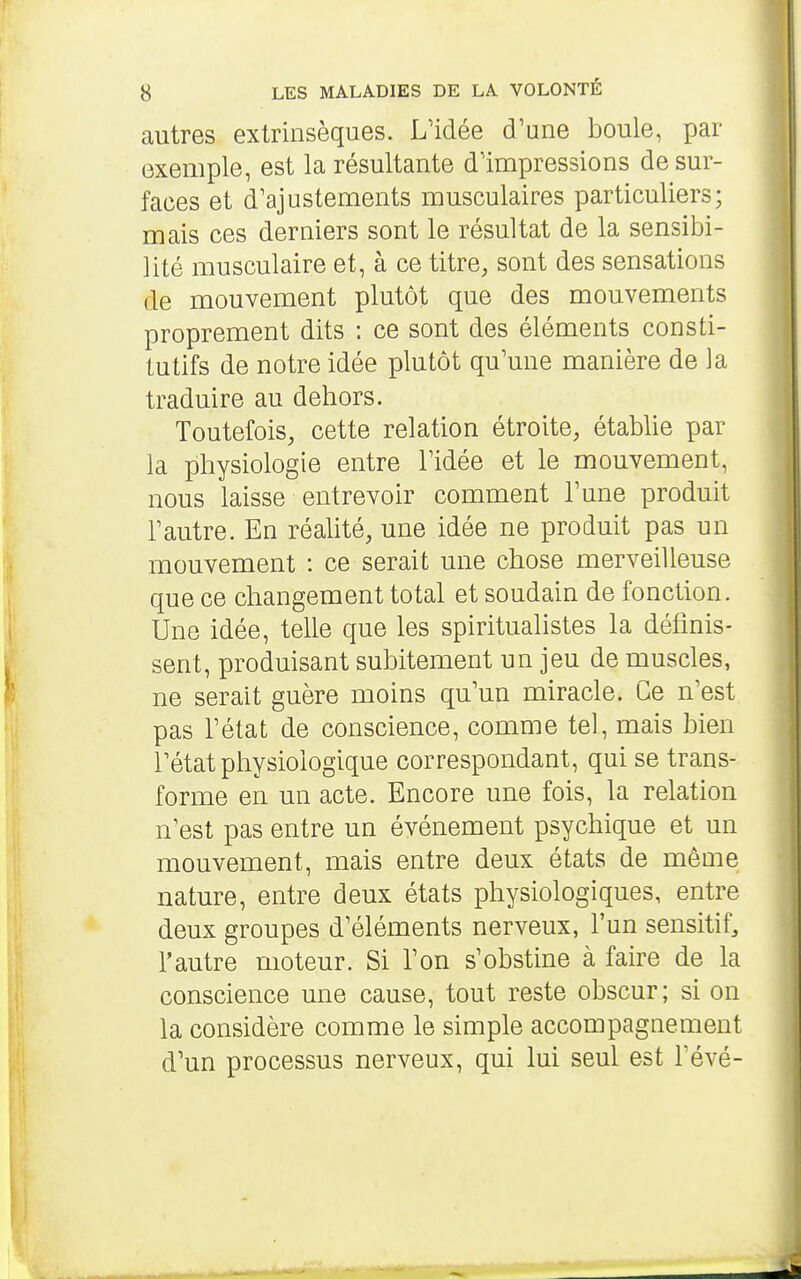 8 LES MALADIES DE LA VOLONTÉ

autres extrinsèques. L'idée d'une boule, par exemple, est la résultante d'impressions de surfaces et d'ajustements musculaires particuliers; mais ces derniers sont le résultat de la sensibilité musculaire et, à ce titre, sont des sensations de mouvement plutôt que des mouvements proprement dits : ce sont des éléments constitutifs de notre idée plutôt qu'une manière de la traduire au dehors.

Toutefois, cette relation étroite, établie par la physiologie entre l'idée et le mouvement, nous laisse entrevoir comment l'une produit l'autre. En réalité, une idée ne produit pas un mouvement : ce serait une chose merveilleuse que ce changement total et soudain de fonction. Une idée, telle que les spiritualistes la définissent, produisant subitement un jeu de muscles, ne serait guère moins qu'un miracle. Ce n'est pas l'état de conscience, comme tel, mais bien l'état physiologique correspondant, qui se transforme en un acte. Encore une fois, la relation n'est pas entre un événement psychique et un mouvement, mais entre deux états de même nature, entre deux états physiologiques, entre deux groupes d'éléments nerveux, l'un sensitif, l'autre moteur. Si l'on s'obstine à faire de la conscience une cause, tout reste obscur; si on la considère comme le simple accompagnement d'un processus nerveux, qui lui seul est l'évé-